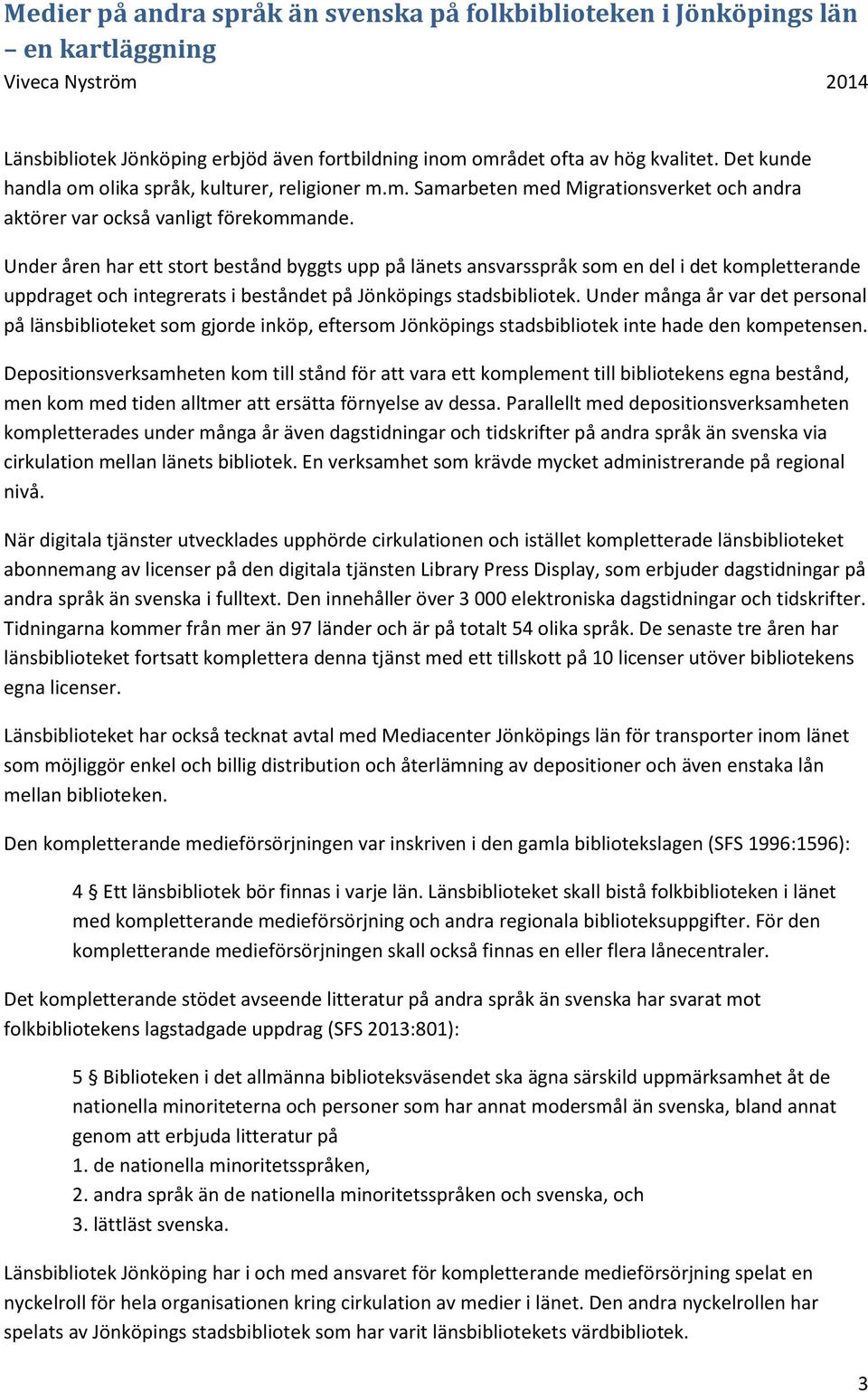 Medier på andra språk än svenska på folkbiblioteken i Jönköpings län – en kartläggning
Viveca Nyström 2014

Länsbibliotek Jönköping erbjöd även fortbildning inom området ofta av hög kvalitet. Det kunde handla om olika språk, kulturer, religioner m.m. Samarbeten med Migrationsverket och andra aktörer var också vanligt förekommande.

Under åren har ett stort bestånd byggts upp på länets ansvarsspråk som en del i det kompletterande uppdraget och integrerats i beståndet på Jönköpings stadsbibliotek. Under många år var det personal på länsbiblioteket som gjorde inköp, eftersom Jönköpings stadsbibliotek inte hade den kompetensen.

Depositionsverksamheten kom till stånd för att vara ett komplement till bibliotekens egna bestånd, men kom med tiden alltmer att ersätta förnyelse av dessa. Parallellt med depositionsverksamheten kompletterades under många år även dagstidningar och tidskrifter på andra språk än svenska via cirkulation mellan länets bibliotek. En verksamhet som krävde mycket administrerande på regional nivå.

När digitala tjänster utvecklades upphörde cirkulationen och istället kompletterade länsbiblioteket abonnemang av licenser på den digitala tjänsten Library Press Display, som erbjuder dagstidningar på andra språk än svenska i fulltext. Den innehåller över 3 000 elektroniska dagstidningar och tidskrifter. Tidningarna kommer från mer än 97 länder och är på totalt 54 olika språk. De senaste tre åren har länsbiblioteket fortsatt komplettera denna tjänst med ett tillskott på 10 licenser utöver bibliotekens egna licenser.

Länsbiblioteket har också tecknat avtal med Mediacenter Jönköpings län för transporter inom länet som möjliggör enkel och billig distribution och återlämning av depositioner och även enstaka lån mellan biblioteken.

Den kompletterande medieförsörjningen var inskriven i den gamla bibliotekslagen (SFS 1996:1596):

4 § Ett länsbibliotek bör finnas i varje län. Länsbiblioteket skall bistå folkbiblioteken i länet med kompletterande medieförsörjning och andra regionala biblioteksuppgifter. För den kompletterande medieförsörjningen skall också finnas en eller flera lånecentraler.

Det kompletterande stödet avseende litteratur på andra språk än svenska har svarat mot folkbibliotekens lagstadgade uppdrag (SFS 2013:801):

5 § Biblioteken i det allmänna biblioteksväsendet ska ägna särskild uppmärksamhet åt de nationella minoriteterna och personer som har annat modersmål än svenska, bland annat genom att erbjuda litteratur på
1. de nationella minoritetsspråken,
2. andra språk än de nationella minoritetsspråken och svenska, och
3. lättläst svenska.

Länsbibliotek Jönköping har i och med ansvaret för kompletterande medieförsörjning spelat en nyckelroll för hela organisationen kring cirkulation av medier i länet. Den andra nyckelrollen har spelats av Jönköpings stadsbibliotek som har varit länsbibliotekets värdbibliotek.

3